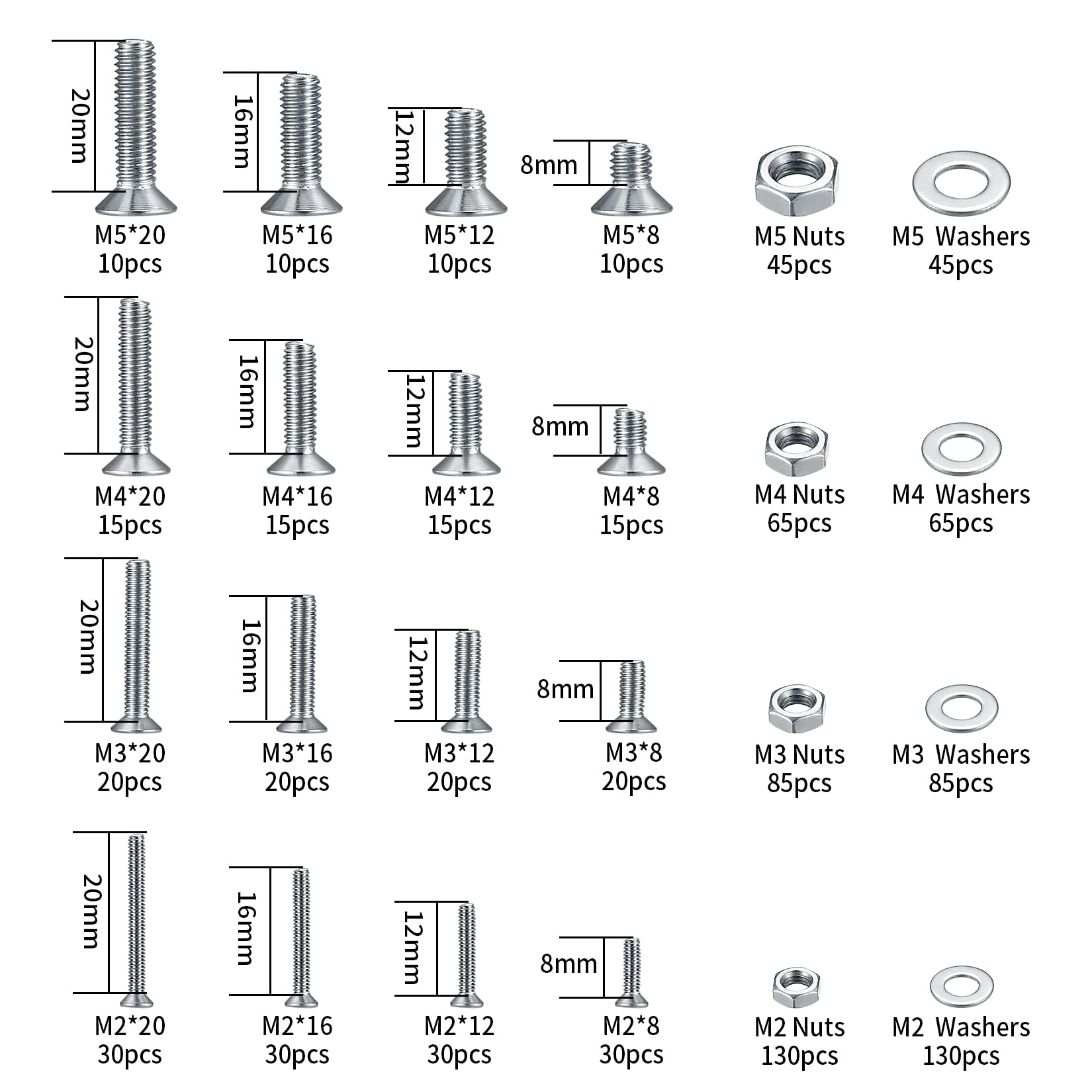 20mm
M5*20
10pcs

16mm
M5*16
10pcs

12mm
M5*12
10pcs

8mm
M5*8
10pcs

M5 Nuts
45pcs

M5 Washers
45pcs

20mm
M4*20
15pcs

16mm
M4*16
15pcs

12mm
M4*12
15pcs

8mm
M4*8
15pcs

M4 Nuts
65pcs

M4 Washers
65pcs

20mm
M3*20
20pcs

16mm
M3*16
20pcs

12mm
M3*12
20pcs

8mm
M3*8
20pcs

M3 Nuts
85pcs

M3 Washers
85pcs

20mm
M2*20
30pcs

16mm
M2*16
30pcs

12mm
M2*12
30pcs

8mm
M2*8
30pcs

M2 Nuts
130pcs

M2 Washers
130pcs